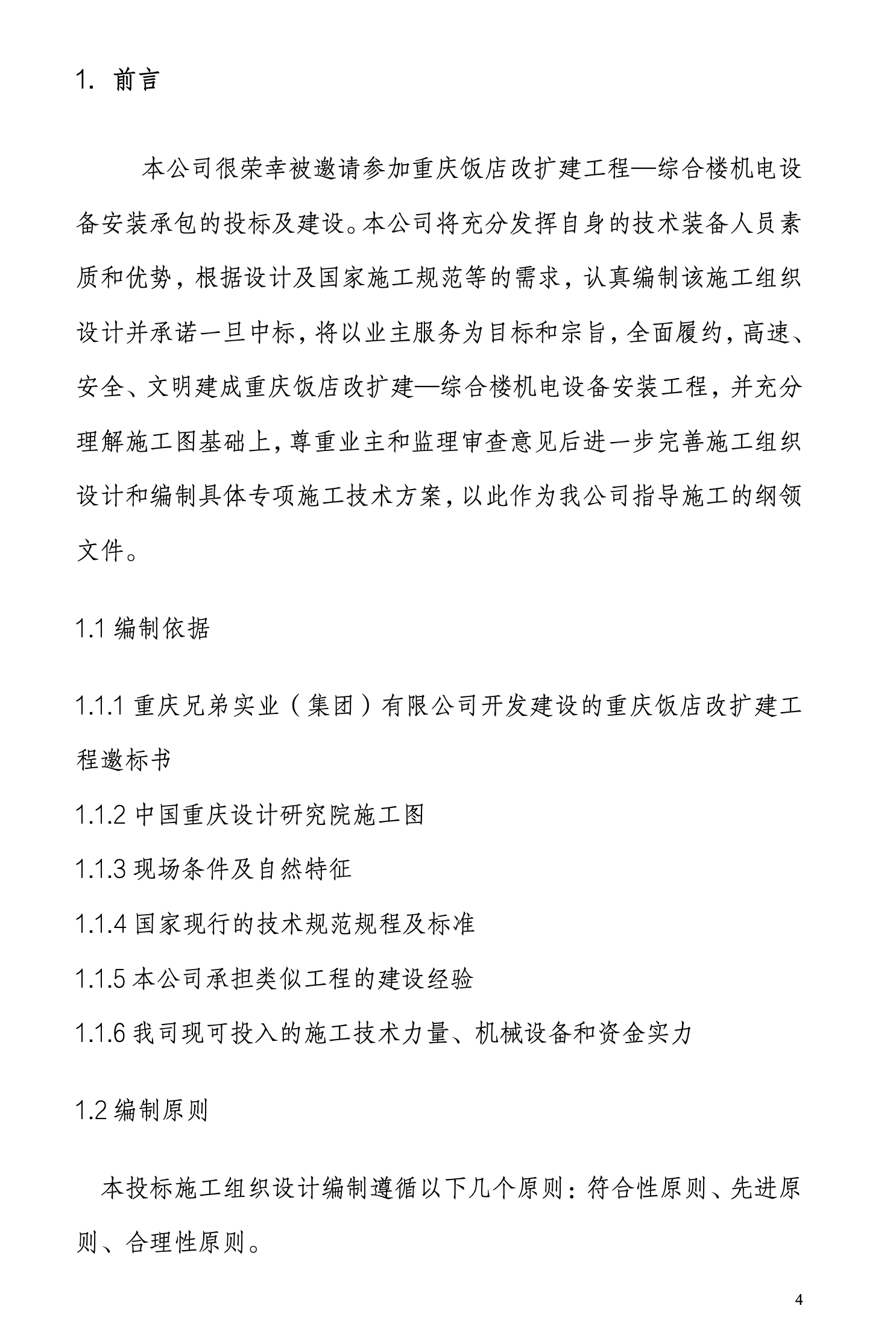 1. 前言

本公司很荣幸被邀请参加重庆饭店改扩建工程—综合楼机电设备安装承包的投标及建设。本公司将充分发挥自身的技术装备人员素质和优势，根据设计及国家施工规范等的需求，认真编制该施工组织设计并承诺一旦中标，将以业主服务为目标和宗旨，全面履约，高速、安全、文明建成重庆饭店改扩建—综合楼机电设备安装工程，并充分理解施工图基础上，尊重业主和监理审查意见后进一步完善施工组织设计和编制具体专项施工技术方案，以此作为我公司指导施工的纲领文件。

1.1 编制依据

1.1.1 重庆兄弟实业（集团）有限公司开发建设的重庆饭店改扩建工程邀标书

1.1.2 中国重庆设计研究院施工图

1.1.3 现场条件及自然特征

1.1.4 国家现行的技术规范规程及标准

1.1.5 本公司承担类似工程的建设经验

1.1.6 我司现可投入的施工技术力量、机械设备和资金实力

1.2 编制原则

本投标施工组织设计编制遵循以下几个原则：符合性原则、先进原则、合理性原则。

4